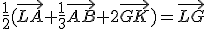 $\frac{1}{2}(\overrightarrow{LA}+\frac{1}{3}\overrightarrow{AB}+2\overrightarrow{GK})=\overrightarrow{LG}$